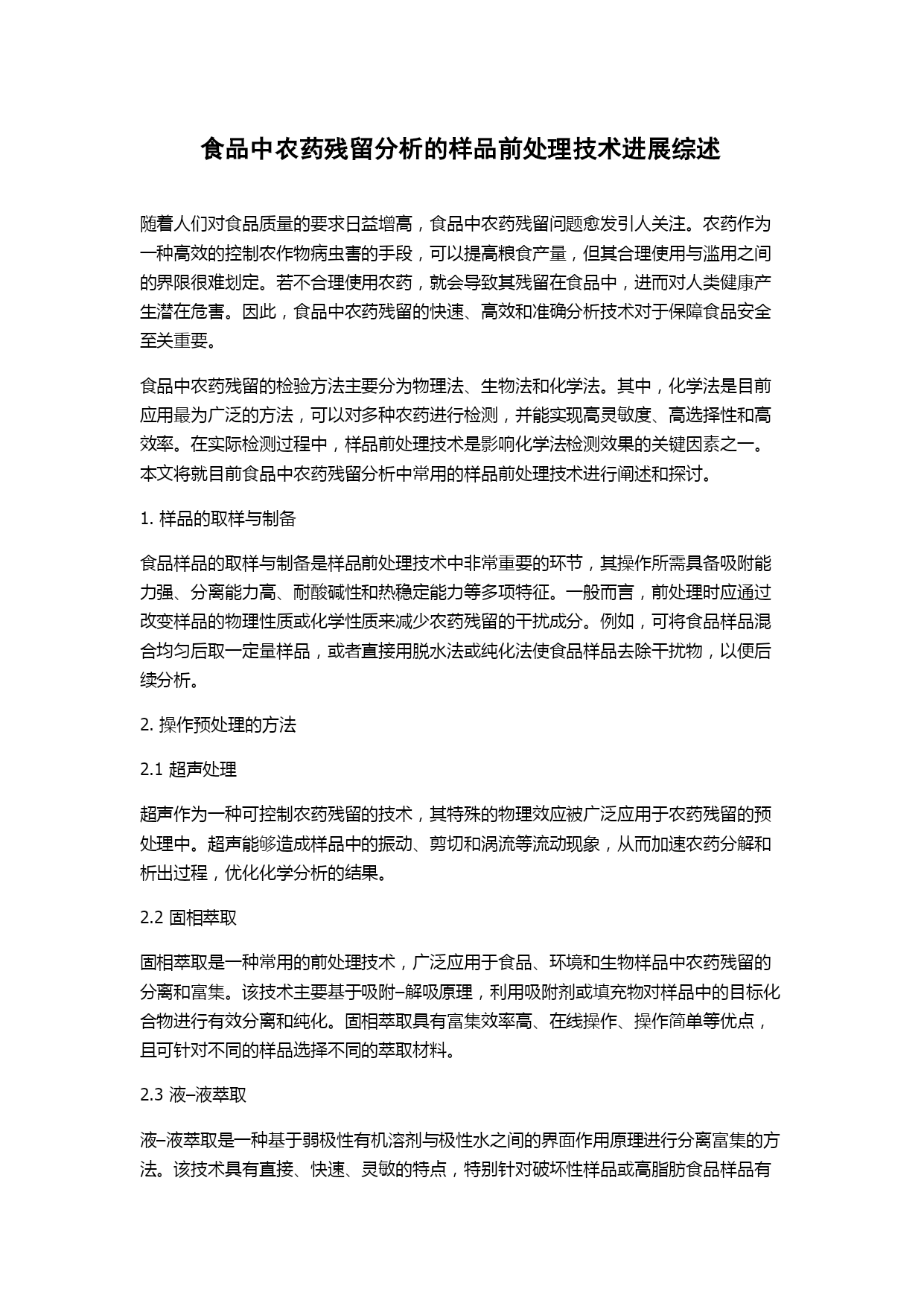 食品中农药残留分析的样品前处理技术进展综述

随着人们对食品质量的要求日益增高，食品中农药残留问题愈发引人关注。农药作为一种高效的控制农作物病虫害的手段，可以提高粮食产量，但其合理使用与滥用之间的界限很难划定。若不合理使用农药，就会导致其残留在食品中，进而对人类健康产生潜在危害。因此，食品中农药残留的快速、高效和准确分析技术对于保障食品安全至关重要。

食品中农药残留的检验方法主要分为物理法、生物法和化学法。其中，化学法是目前应用最为广泛的方法，可以对多种农药进行检测，并能实现高灵敏度、高选择性和高效率。在实际检测过程中，样品前处理技术是影响化学法检测效果的关键因素之一。本文将就目前食品中农药残留分析中常用的样品前处理技术进行阐述和探讨。

1. 样品的取样与制备

食品样品的取样与制备是样品前处理技术中非常重要的环节，其操作所需具备吸附能力强、分离能力高、耐酸碱性和热稳定能力等多项特征。一般而言，前处理时应通过改变样品的物理性质或化学性质来减少农药残留的干扰成分。例如，可将食品样品混合均匀后取一定量样品，或者直接用脱水法或纯化法使食品样品去除干扰物，以便后续分析。

2. 操作预处理的方法

2.1 超声处理

超声作为一种可控制农药残留的技术，其特殊的物理效应被广泛应用于农药残留的预处理中。超声能够造成样品中的振动、剪切和涡流等流动现象，从而加速农药分解和析出过程，优化化学分析的结果。

2.2 固相萃取

固相萃取是一种常用的前处理技术，广泛应用于食品、环境和生物样品中农药残留的分离和富集。该技术主要基于吸附–解吸原理，利用吸附剂或填充物对样品中的目标化合物进行有效分离和纯化。固相萃取具有富集效率高、在线操作、操作简单等优点，且可针对不同的样品选择不同的萃取材料。

2.3 液–液萃取

液–液萃取是一种基于弱极性有机溶剂与极性水之间的界面作用原理进行分离富集的方法。该技术具有直接、快速、灵敏的特点，特别针对破坏性样品或高脂肪食品样品有